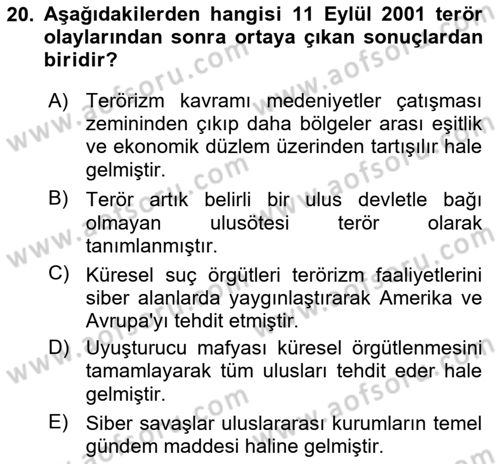 20. Aşağıdakilerden hangisi 11 Eylül 2001 terör olaylarından sonra ortaya çıkan sonuçlardan biridir?

A) Terörizm kavramı medeniyetler çatışması zemininden çıkıp daha bölgeler arası eşitlik ve ekonomik düzlem üzerinden tartışılır hale gelmiştir.

B) Terör artık belirli bir ulus devletle bağı olmayan ulusötesi terör olarak tanımlanmıştır.

C) Küresel suç örgütleri terörizm faaliyetlerini siber alanlarda yaygınlaştırarak Amerika ve Avrupa'yı tehdit etmiştir.

D) Uyuşturucu mafyası küresel örgütlenmesini tamamlayarak tüm ulusları tehdit eder hale gelmiştir.

E) Siber savaşlar uluslararası kurumların temel gündem maddesi haline gelmiştir.

www.aofsoru.com